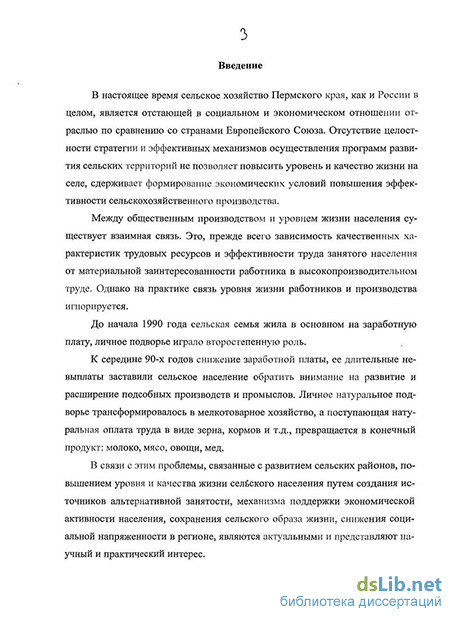 3

Введение

В настоящее время сельское хозяйство Пермского края, как и России в целом, является отстающей в социальном и экономическом отношении отраслью по сравнению со странами Европейского Союза. Отсутствие целостности стратегии и эффективных механизмов осуществления программ развития сельских территорий не позволяет повысить уровень и качество жизни на селе, сдерживает формирование экономических условий повышения эффективности сельскохозяйственного производства.

Между общественным производством и уровнем жизни населения существует взаимная связь. Это, прежде всего зависимость качественных характеристик трудовых ресурсов и эффективности труда занятого населения от материальной заинтересованности работника в высокопроизводительном труде. Однако на практике связь уровня жизни работников и производства игнорируется.

До начала 1990 года сельская семья жила в основном на заработную плату, личное подворье играло второстепенную роль.

К середине 90-х годов снижение заработной платы, ее длительные невыплаты заставили сельское население обратить внимание на развитие и расширение подсобных производств и промыслов. Личное натуральное подворье трансформировалось в мелкотоварное хозяйство, а поступающая натуральная оплата труда в виде зерна, кормов и т.д., превращается в конечный продукт: молоко, мясо, овощи, мед.

В связи с этим проблемы, связанные с развитием сельских районов, повышением уровня и качества жизни сельского населения путем создания источников альтернативной занятости, механизма поддержки экономической активности населения, сохранения сельского образа жизни, снижения социальной напряженности в регионе, являются актуальными и представляют научный и практический интерес.

dsLib.net
библиотека диссертаций